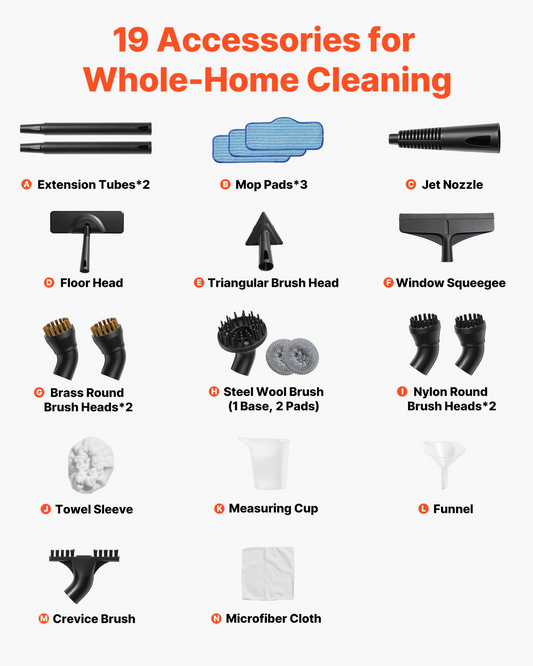 19 Accessories for Whole-Home Cleaning

A Extension Tubes*2

B Mop Pads*3

C Jet Nozzle

D Floor Head

E Triangular Brush Head

F Window Squeegee

G Brass Round Brush Heads*2

H Steel Wool Brush (1 Base, 2 Pads)

I Nylon Round Brush Heads*2

J Towel Sleeve

K Measuring Cup

L Funnel

M Crevice Brush

N Microfiber Cloth